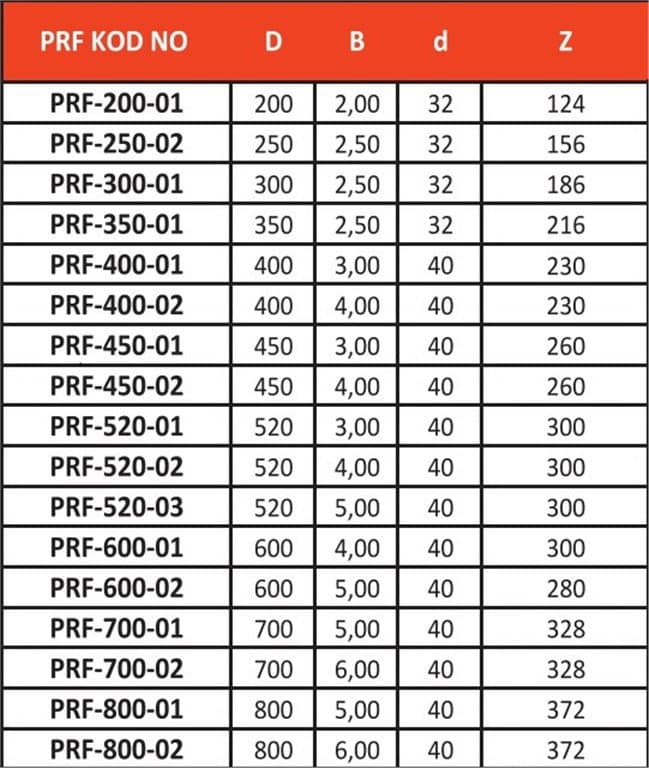 | PRF KOD NO | D | B | d | Z |
|---|---|---|---|---|
| PRF-200-01 | 200 | 2,00 | 32 | 124 |
| PRF-250-02 | 250 | 2,50 | 32 | 156 |
| PRF-300-01 | 300 | 2,50 | 32 | 186 |
| PRF-350-01 | 350 | 2,50 | 32 | 216 |
| PRF-400-01 | 400 | 3,00 | 40 | 230 |
| PRF-400-02 | 400 | 4,00 | 40 | 230 |
| PRF-450-01 | 450 | 3,00 | 40 | 260 |
| PRF-450-02 | 450 | 4,00 | 40 | 260 |
| PRF-520-01 | 520 | 3,00 | 40 | 300 |
| PRF-520-02 | 520 | 4,00 | 40 | 300 |
| PRF-520-03 | 520 | 5,00 | 40 | 300 |
| PRF-600-01 | 600 | 4,00 | 40 | 300 |
| PRF-600-02 | 600 | 5,00 | 40 | 280 |
| PRF-700-01 | 700 | 5,00 | 40 | 328 |
| PRF-700-02 | 700 | 6,00 | 40 | 328 |
| PRF-800-01 | 800 | 5,00 | 40 | 372 |
| PRF-800-02 | 800 | 6,00 | 40 | 372 |